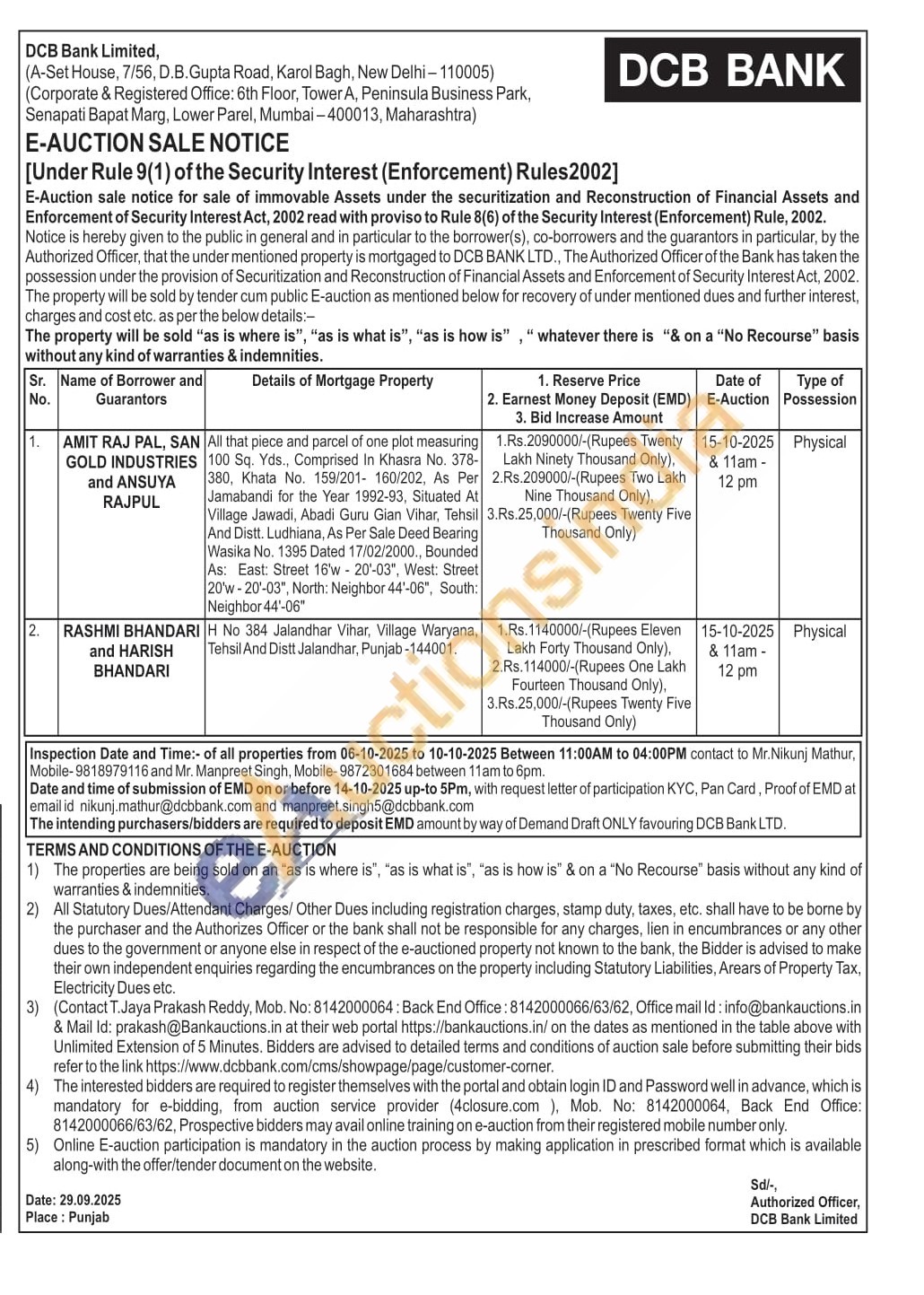 DCB Bank Limited,
(A-Set House, 7/56, D.B.Gupta Road, Karol Bagh, New Delhi – 110005)
(Corporate & Registered Office: 6th Floor, Tower A, Peninsula Business Park, Senapati Bapat Marg, Lower Parel, Mumbai – 400013, Maharashtra)

DCB BANK

E-AUCTION SALE NOTICE
[Under Rule 9(1) of the Security Interest (Enforcement) Rules2002]

E-Auction sale notice for sale of immovable Assets under the securitization and Reconstruction of Financial Assets and Enforcement of Security Interest Act, 2002 read with proviso to Rule 8(6) of the Security Interest (Enforcement) Rule, 2002.
Notice is hereby given to the public in general and in particular to the borrower(s), co-borrowers and the guarantors in particular, by the Authorized Officer, that the under mentioned property is mortgaged to DCB BANK LTD., The Authorized Officer of the Bank has taken the possession under the provision of Securitization and Reconstruction of Financial Assets and Enforcement of Security Interest Act, 2002. The property will be sold by tender cum public E-auction as mentioned below for recovery of under mentioned dues and further interest, charges and cost etc. as per the below details:–
The property will be sold "as is where is", "as is what is", "as is how is" , " whatever there is "& on a "No Recourse" basis without any kind of warranties & indemnities.

| Sr. No. | Name of Borrower and Guarantors | Details of Mortgage Property | 1. Reserve Price 2. Earnest Money Deposit (EMD) 3. Bid Increase Amount | Date of E-Auction | Type of Possession |
|---|---|---|---|---|---|
| 1. | AMIT RAJ PAL, SAN GOLD INDUSTRIES and ANSUYA RAJPUL | All that piece and parcel of one plot measuring 100 Sq. Yds., Comprised In Khasra No. 378-380, Khata No. 159/201- 160/202, As Per Jamabandi for the Year 1992-93, Situated At Village Jawadi, Abadi Guru Gian Vihar, Tehsil And Distt. Ludhiana, As Per Sale Deed Bearing Wasika No. 1395 Dated 17/02/2000., Bounded As: East: Street 16'w - 20'-03", West: Street 20'w - 20'-03", North: Neighbor 44'-06", South: Neighbor 44'-06" | 1.Rs.2090000/-(Rupees Twenty Lakh Ninety Thousand Only), 2.Rs.209000/-(Rupees Two Lakh Nine Thousand Only), 3.Rs.25,000/-(Rupees Twenty Five Thousand Only) | 15-10-2025 & 11am - 12 pm | Physical |
| 2. | RASHMI BHANDARI and HARISH BHANDARI | H No 384 Jalandhar Vihar, Village Waryana, Tehsil And Distt Jalandhar, Punjab -144001. | 1.Rs.1140000/-(Rupees Eleven Lakh Forty Thousand Only), 2.Rs.114000/-(Rupees One Lakh Fourteen Thousand Only), 3.Rs.25,000/-(Rupees Twenty Five Thousand Only) | 15-10-2025 & 11am - 12 pm | Physical |

Inspection Date and Time:- of all properties from 06-10-2025 to 10-10-2025 Between 11:00AM to 04:00PM contact to Mr.Nikunj Mathur, Mobile- 9818979116 and Mr. Manpreet Singh, Mobile- 9872301684 between 11am to 6pm.
Date and time of submission of EMD on or before 14-10-2025 up-to 5Pm, with request letter of participation KYC, Pan Card , Proof of EMD at email id nikunj.mathur@dcbbank.com and manpreet.singh5@dcbbank.com
The intending purchasers/bidders are required to deposit EMD amount by way of Demand Draft ONLY favouring DCB Bank LTD.

TERMS AND CONDITIONS OF THE E-AUCTION
1) The properties are being sold on an "as is where is", "as is what is", "as is how is" & on a "No Recourse" basis without any kind of warranties & indemnities.
2) All Statutory Dues/Attendant Charges/ Other Dues including registration charges, stamp duty, taxes, etc. shall have to be borne by the purchaser and the Authorizes Officer or the bank shall not be responsible for any charges, lien in encumbrances or any other dues to the government or anyone else in respect of the e-auctioned property not known to the bank, the Bidder is advised to make their own independent enquiries regarding the encumbrances on the property including Statutory Liabilities, Arears of Property Tax, Electricity Dues etc.
3) (Contact T.Jaya Prakash Reddy, Mob. No: 8142000064 : Back End Office : 8142000066/63/62, Office mail Id : info@bankauctions.in & Mail Id: prakash@Bankauctions.in at their web portal https://bankauctions.in/ on the dates as mentioned in the table above with Unlimited Extension of 5 Minutes. Bidders are advised to detailed terms and conditions of auction sale before submitting their bids refer to the link https://www.dcbbank.com/cms/showpage/page/customer-corner.
4) The interested bidders are required to register themselves with the portal and obtain login ID and Password well in advance, which is mandatory for e-bidding, from auction service provider (4closure.com ), Mob. No: 8142000064, Back End Office: 8142000066/63/62, Prospective bidders may avail online training on e-auction from their registered mobile number only.
5) Online E-auction participation is mandatory in the auction process by making application in prescribed format which is available along-with the offer/tender document on the website.

Date: 29.09.2025
Place : Punjab

Sd/-,
Authorized Officer,
DCB Bank Limited

eAuctionsIndia